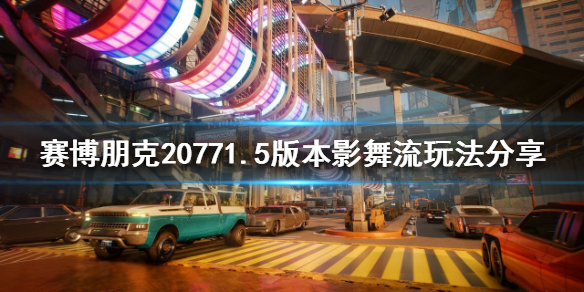 赛博朋克20771.5版本影舞流玩法分享